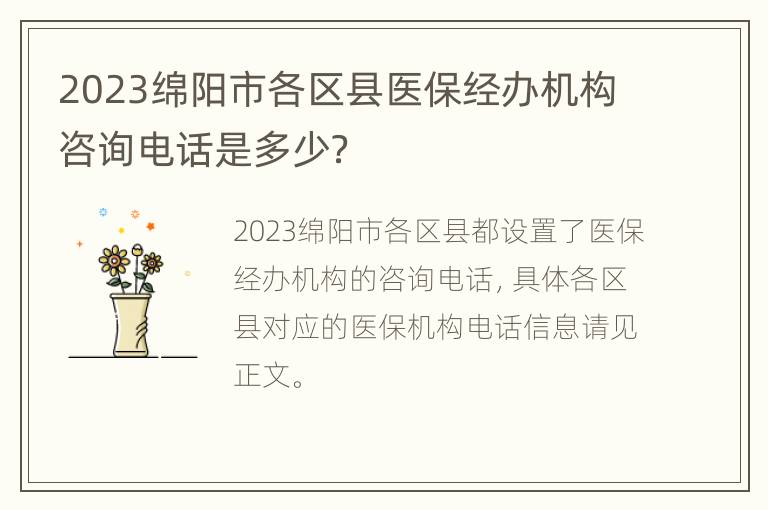 2023绵阳市各区县医保经办机构咨询电话是多少?

2023绵阳市各区县都设置了医保经办机构的咨询电话, 具体各区县对应的医保机构电话信息请见正文。